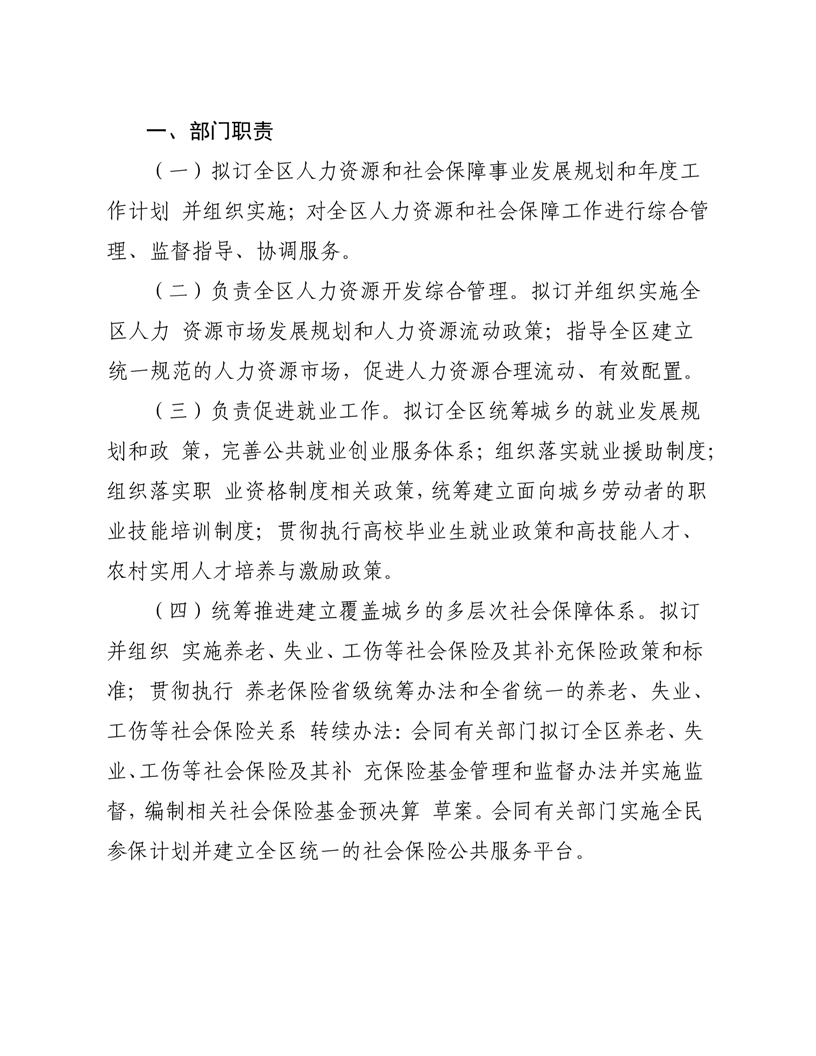 一、部门职责

（一）拟订全区人力资源和社会保障事业发展规划和年度工作计划 并组织实施；对全区人力资源和社会保障工作进行综合管理、监督指导、协调服务。

（二）负责全区人力资源开发综合管理。拟订并组织实施全区人力 资源市场发展规划和人力资源流动政策；指导全区建立统一规范的人力资源市场，促进人力资源合理流动、有效配置。

（三）负责促进就业工作。拟订全区统筹城乡的就业发展规划和政 策，完善公共就业创业服务体系；组织落实就业援助制度；组织落实职 业资格制度相关政策，统筹建立面向城乡劳动者的职业技能培训制度；贯彻执行高校毕业生就业政策和高技能人才、农村实用人才培养与激励政策。

（四）统筹推进建立覆盖城乡的多层次社会保障体系。拟订并组织 实施养老、失业、工伤等社会保险及其补充保险政策和标准；贯彻执行 养老保险省级统筹办法和全省统一的养老、失业、工伤等社会保险关系 转续办法：会同有关部门拟订全区养老、失业、工伤等社会保险及其补 充保险基金管理和监督办法并实施监督，编制相关社会保险基金预决算 草案。会同有关部门实施全民参保计划并建立全区统一的社会保险公共服务平台。